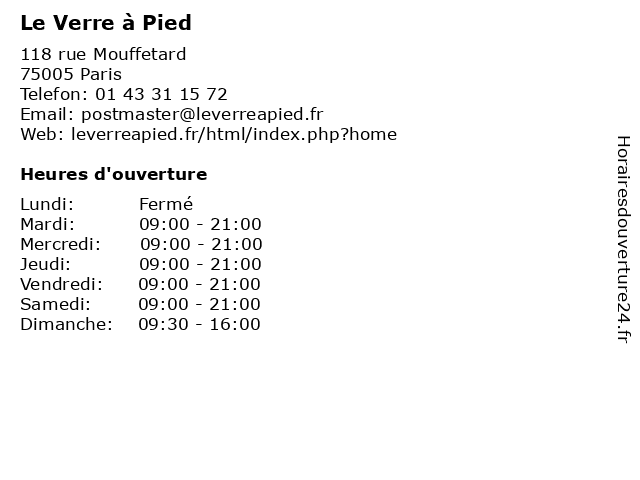 Le Verre à Pied

118 rue Mouffetard
75005 Paris
Telefon: 01 43 31 15 72
Email: postmaster@leverreapied.fr
Web: leverreapied.fr/html/index.php?home

Heures d'ouverture

| | |
|---|---|
| Lundi: | Fermé |
| Mardi: | 09:00 - 21:00 |
| Mercredi: | 09:00 - 21:00 |
| Jeudi: | 09:00 - 21:00 |
| Vendredi: | 09:00 - 21:00 |
| Samedi: | 09:00 - 21:00 |
| Dimanche: | 09:30 - 16:00 |

Horairesdouverture24.fr